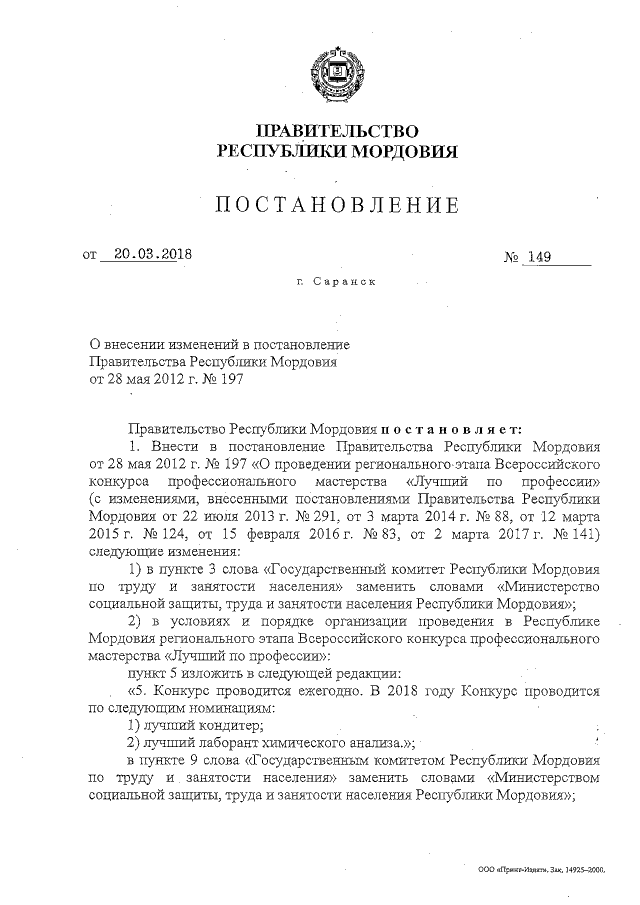 ПРАВИТЕЛЬСТВО
РЕСПУБЛИКИ МОРДОВИЯ

ПОСТАНОВЛЕНИЕ

от 20.03.2018 № 149

г. Саранск

О внесении изменений в постановление Правительства Республики Мордовия от 28 мая 2012 г. № 197

Правительство Республики Мордовия постановляет:

1. Внести в постановление Правительства Республики Мордовия от 28 мая 2012 г. № 197 «О проведении регионального этапа Всероссийского конкурса профессионального мастерства «Лучший по профессии» (с изменениями, внесенными постановлениями Правительства Республики Мордовия от 22 июля 2013 г. № 291, от 3 марта 2014 г. № 88, от 12 марта 2015 г. № 124, от 15 февраля 2016 г. № 83, от 2 марта 2017 г. № 141) следующие изменения:

1) в пункте 3 слова «Государственный комитет Республики Мордовия по труду и занятости населения» заменить словами «Министерство социальной защиты, труда и занятости населения Республики Мордовия»;

2) в условиях и порядке организации проведения в Республике Мордовия регионального этапа Всероссийского конкурса профессионального мастерства «Лучший по профессии»:

пункт 5 изложить в следующей редакции:

«5. Конкурс проводится ежегодно. В 2018 году Конкурс проводится по следующим номинациям:

1) лучший кондитер;

2) лучший лаборант химического анализа.»;

в пункте 9 слова «Государственным комитетом Республики Мордовия по труду и занятости населения» заменить словами «Министерством социальной защиты, труда и занятости населения Республики Мордовия»;

ООО «Принт-Издат». Зак. 14925-2000.